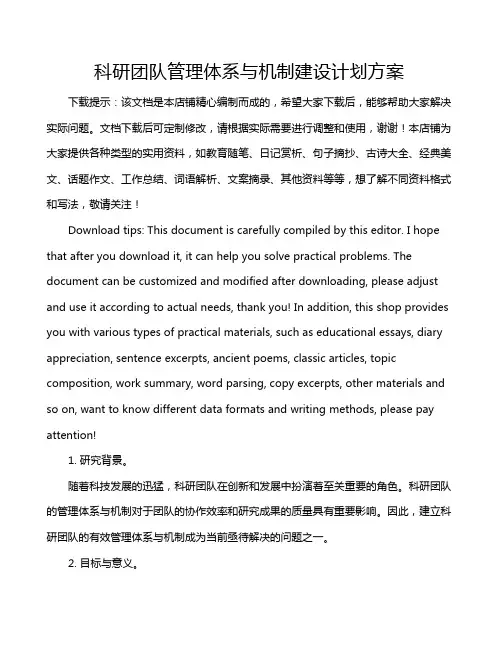 科研团队管理体系与机制建设计划方案

下载提示：该文档是本店铺精心编制而成的，希望大家下载后，能够帮助大家解决实际问题。文档下载后可定制修改，请根据实际需要进行调整和使用，谢谢！本店铺为大家提供各种类型的实用资料，如教育随笔、日记赏析、句子摘抄、古诗大全、经典美文、话题作文、工作总结、词语解析、文案摘录、其他资料等等，想了解不同资料格式和写法，敬请关注！

Download tips: This document is carefully compiled by this editor. I hope that after you download it, it can help you solve practical problems. The document can be customized and modified after downloading, please adjust and use it according to actual needs, thank you! In addition, this shop provides you with various types of practical materials, such as educational essays, diary appreciation, sentence excerpts, ancient poems, classic articles, topic composition, work summary, word parsing, copy excerpts, other materials and so on, want to know different data formats and writing methods, please pay attention!

1. 研究背景。

随着科技发展的迅猛，科研团队在创新和发展中扮演着至关重要的角色。科研团队的管理体系与机制对于团队的协作效率和研究成果的质量具有重要影响。因此，建立科研团队的有效管理体系与机制成为当前亟待解决的问题之一。

2. 目标与意义。